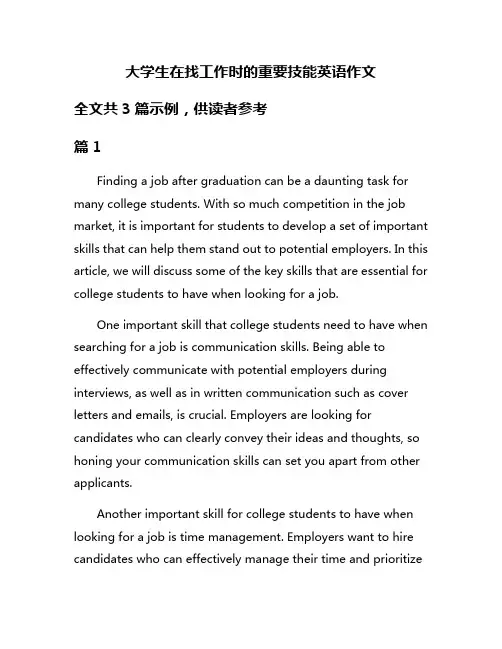 大学生在找工作时的重要技能英语作文

全文共 3 篇示例，供读者参考

篇 1

Finding a job after graduation can be a daunting task for many college students. With so much competition in the job market, it is important for students to develop a set of important skills that can help them stand out to potential employers. In this article, we will discuss some of the key skills that are essential for college students to have when looking for a job.

One important skill that college students need to have when searching for a job is communication skills. Being able to effectively communicate with potential employers during interviews, as well as in written communication such as cover letters and emails, is crucial. Employers are looking for candidates who can clearly convey their ideas and thoughts, so honing your communication skills can set you apart from other applicants.

Another important skill for college students to have when looking for a job is time management. Employers want to hire candidates who can effectively manage their time and prioritize